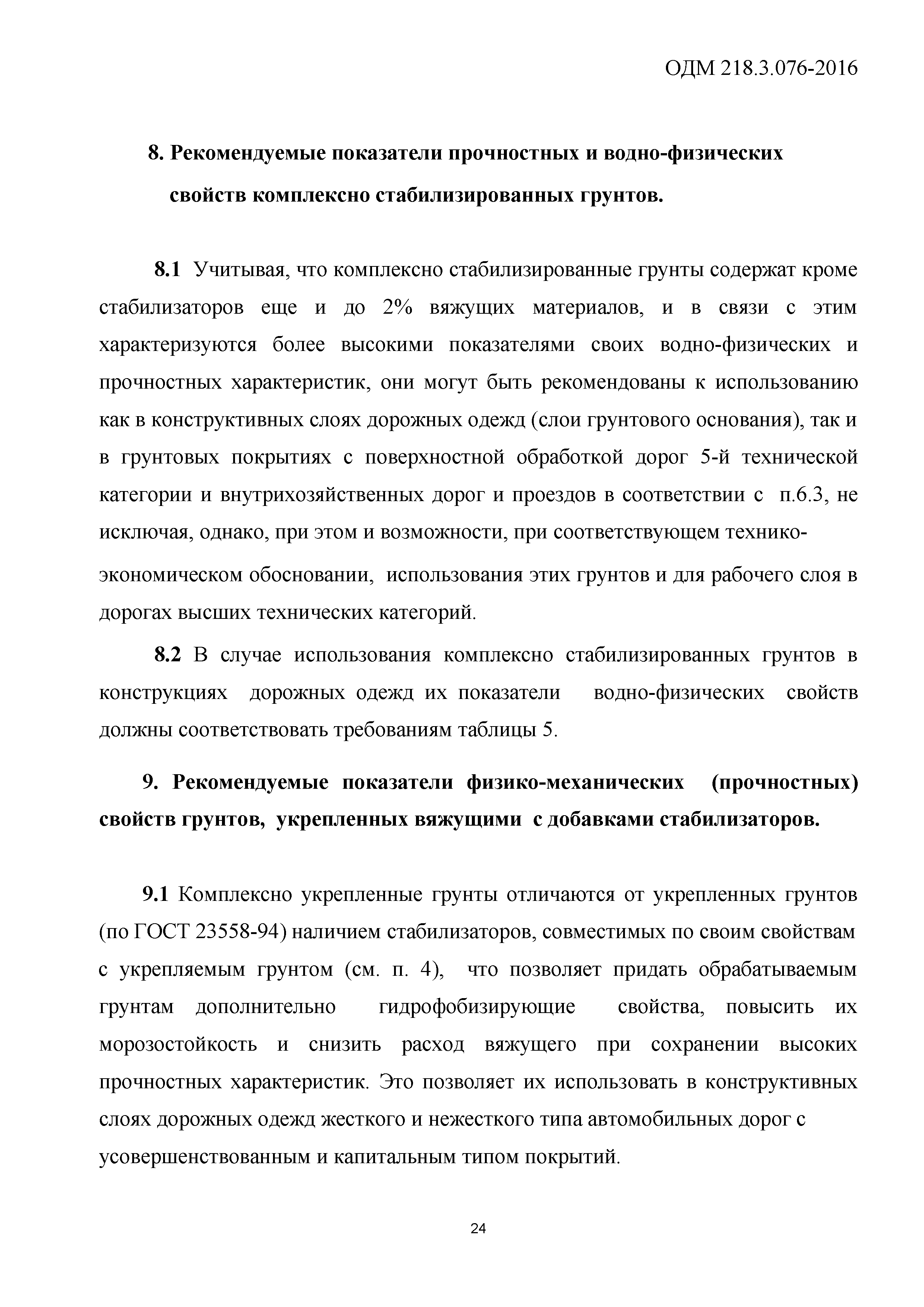 ОДМ 218.3.076-2016

8. Рекомендуемые показатели прочностных и водно-физических свойств комплексно стабилизированных грунтов.

8.1 Учитывая, что комплексно стабилизированные грунты содержат кроме стабилизаторов еще и до 2% вяжущих материалов, и в связи с этим характеризуются более высокими показателями своих водно-физических и прочностных характеристик, они могут быть рекомендованы к использованию как в конструктивных слоях дорожных одежд (слои грунтового основания), так и в грунтовых покрытиях с поверхностной обработкой дорог 5-й технической категории и внутрихозяйственных дорог и проездов в соответствии с п.6.3, не исключая, однако, при этом и возможности, при соответствующем технико-экономическом обосновании, использования этих грунтов и для рабочего слоя в дорогах высших технических категорий.

8.2 В случае использования комплексно стабилизированных грунтов в конструкциях дорожных одежд их показатели водно-физических свойств должны соответствовать требованиям таблицы 5.

9. Рекомендуемые показатели физико-механических (прочностных) свойств грунтов, укрепленных вяжущими с добавками стабилизаторов.

9.1 Комплексно укрепленные грунты отличаются от укрепленных грунтов (по ГОСТ 23558-94) наличием стабилизаторов, совместимых по своим свойствам с укрепляемым грунтом (см. п. 4), что позволяет придать обрабатываемым грунтам дополнительно гидрофобизирующие свойства, повысить их морозостойкость и снизить расход вяжущего при сохранении высоких прочностных характеристик. Это позволяет их использовать в конструктивных слоях дорожных одежд жесткого и нежесткого типа автомобильных дорог с усовершенствованным и капитальным типом покрытий.

24